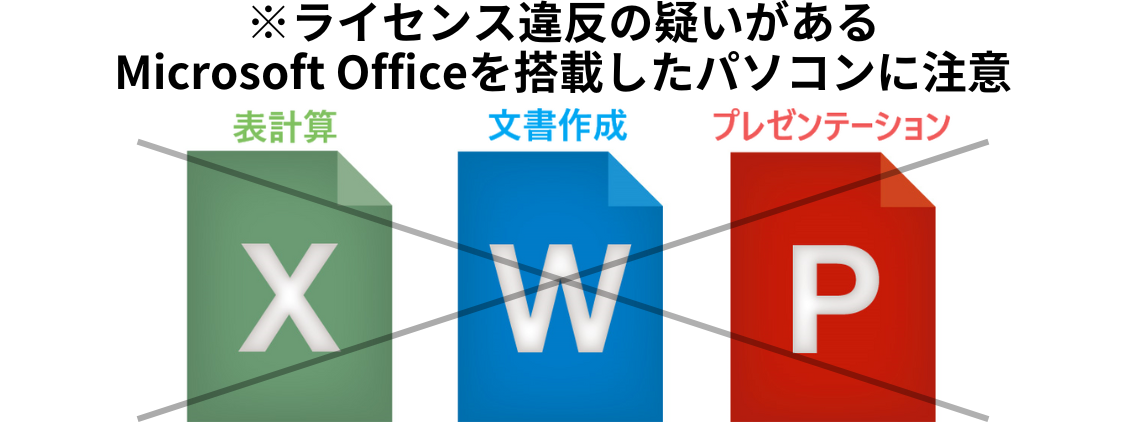 ※ライセンス違反の疑いがある
Microsoft Officeを搭載したパソコンに注意

表計算

文書作成

プレゼンテーション

X

W

P